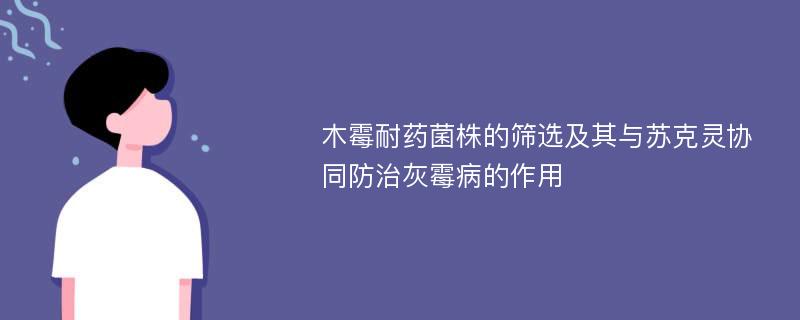 木霉耐药菌株的筛选及其与苏克灵协同防治灰霉病的作用